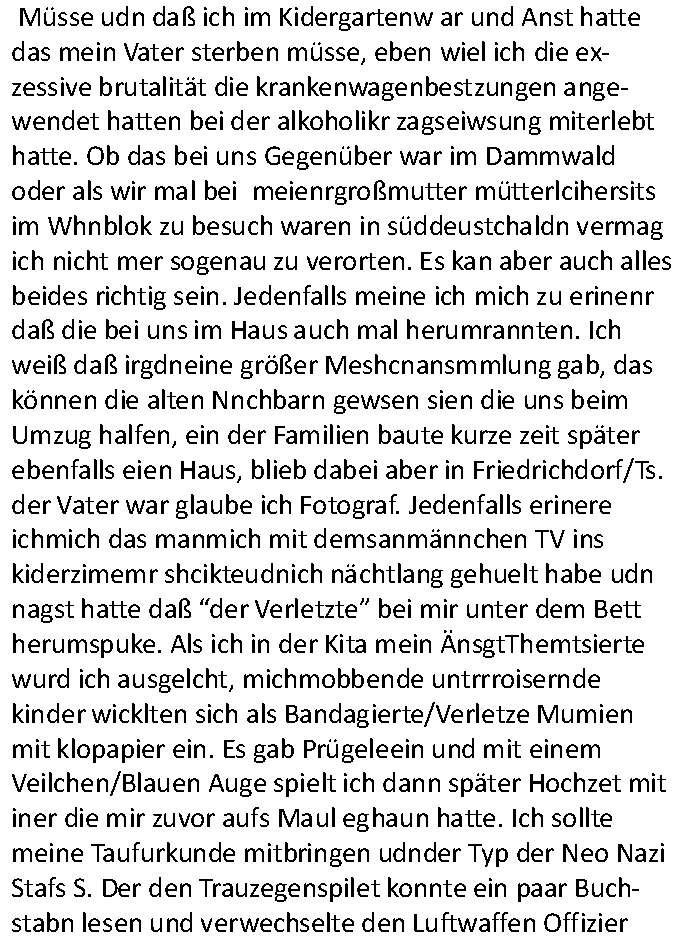 Müsse udn daß ich im Kidergartenw ar und Anst hatte das mein Vater sterben müsse, eben wiel ich die exzessive brutalität die krankenwagenbestzungen angewendet hatten bei der alkoholikr zagseiwsung miterlebt hatte. Ob das bei uns Gegenüber war im Dammwald oder als wir mal bei meienrgroßmutter mütterlcihersits im Whnblok zu besuch waren in süddeustchaldn vermag ich nicht mer sogenau zu verorten. Es kan aber auch alles beides richtig sein. Jedenfalls meine ich mich zu erinenr daß die bei uns im Haus auch mal herumrannten. Ich weiß daß irgdneine größer Meshcnansmmlung gab, das können die alten Nnchbarn gewsen sien die uns beim Umzug halfen, ein der Familien baute kurze zeit später ebenfalls eien Haus, blieb dabei aber in Friedrichdorf/Ts. der Vater war glaube ich Fotograf. Jedenfalls erinere ichmich das manmich mit demsanmännchen TV ins kiderzimemr shcikteudnich nächtlang gehuelt habe udn nagst hatte daß “der Verletzte” bei mir unter dem Bett herumspuke. Als ich in der Kita mein ÄnsgtThemtsierte wurd ich ausgelcht, michmobbende untrrroisernde kinder wicklten sich als Bandagierte/Verletze Mumien mit klopapier ein. Es gab Prügeleein und mit einem Veilchen/Blauen Auge spielt ich dann später Hochzet mit iner die mir zuvor aufs Maul eghaun hatte. Ich sollte meine Taufurkunde mitbringen udnder Typ der Neo Nazi Stafs S. Der den Trauzegenspilet konnte ein paar Buchstabn lesen und verwechselte den Luftwaffen Offizier